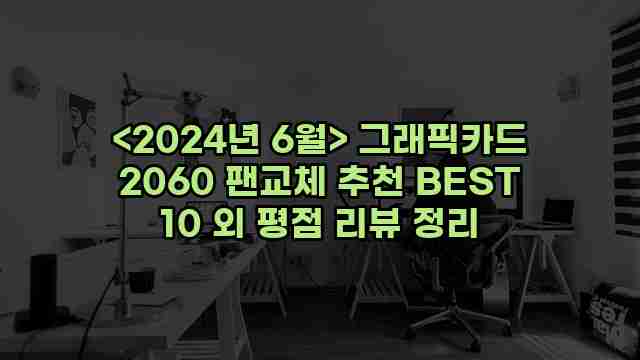 <2024년 6월> 그래픽카드 2060 팬교체 추천 BEST 10 외 평점 리뷰 정리